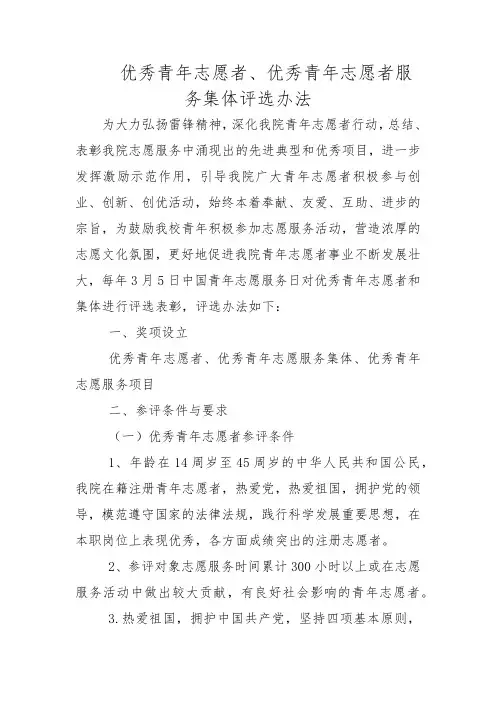 优秀青年志愿者、优秀青年志愿者服务集体评选办法

为大力弘扬雷锋精神，深化我院青年志愿者行动，总结、表彰我院志愿服务中涌现出的先进典型和优秀项目，进一步发挥激励示范作用，引导我院广大青年志愿者积极参与创业、创新、创优活动，始终本着奉献、友爱、互助、进步的宗旨，为鼓励我校青年积极参加志愿服务活动，营造浓厚的志愿文化氛围，更好地促进我院青年志愿者事业不断发展壮大，每年3月5日中国青年志愿服务日对优秀青年志愿者和集体进行评选表彰，评选办法如下：

一、奖项设立

优秀青年志愿者、优秀青年志愿服务集体、优秀青年志愿服务项目

二、参评条件与要求

（一）优秀青年志愿者参评条件

1、年龄在14周岁至45周岁的中华人民共和国公民，我院在籍注册青年志愿者，热爱党，热爱祖国，拥护党的领导，模范遵守国家的法律法规，践行科学发展重要思想，在本职岗位上表现优秀，各方面成绩突出的注册志愿者。

2、参评对象志愿服务时间累计300小时以上或在志愿服务活动中做出较大贡献，有良好社会影响的青年志愿者。

3.热爱祖国，拥护中国共产党，坚持四项基本原则，